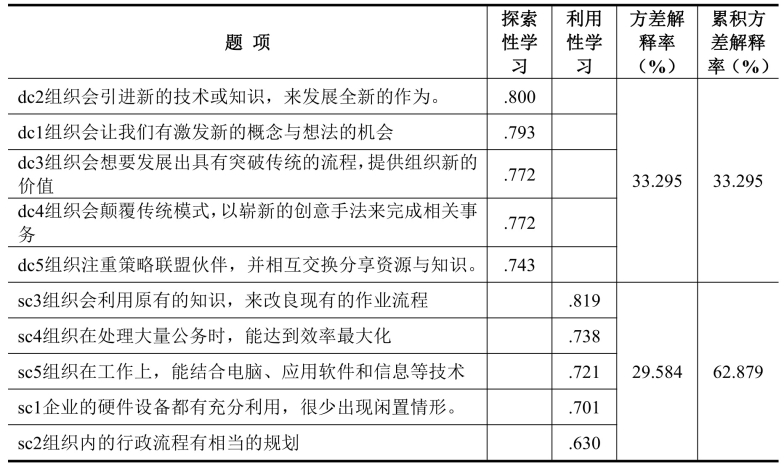 | 题 项 | 探索性学习 | 利用性学习 | 方差解释率（%） | 累积方差解释率（%） |
|---|---|---|---|---|
| dc2组织会引进新的技术或知识，来发展全新的作为。 | .800 | | 33.295 | 33.295 |
| dc1组织会让我们有激发新的概念与想法的机会 | .793 | | | |
| dc3组织会想要发展出具有突破传统的流程，提供组织新的价值 | .772 | | | |
| dc4组织会颠覆传统模式，以崭新的创意手法来完成相关事务 | .772 | | | |
| dc5组织注重策略联盟伙伴，并相互交换分享资源与知识。 | .743 | | | |
| sc3组织会利用原有的知识，来改良现有的作业流程 | | .819 | 29.584 | 62.879 |
| sc4组织在处理大量公务时，能达到效率最大化 | | .738 | | |
| sc5组织在工作上，能结合电脑、应用软件和信息等技术 | | .721 | | |
| sc1企业的硬件设备都有充分利用，很少出现闲置情形。 | | .701 | | |
| sc2组织内的行政流程有相当的规划 | | .630 | | |